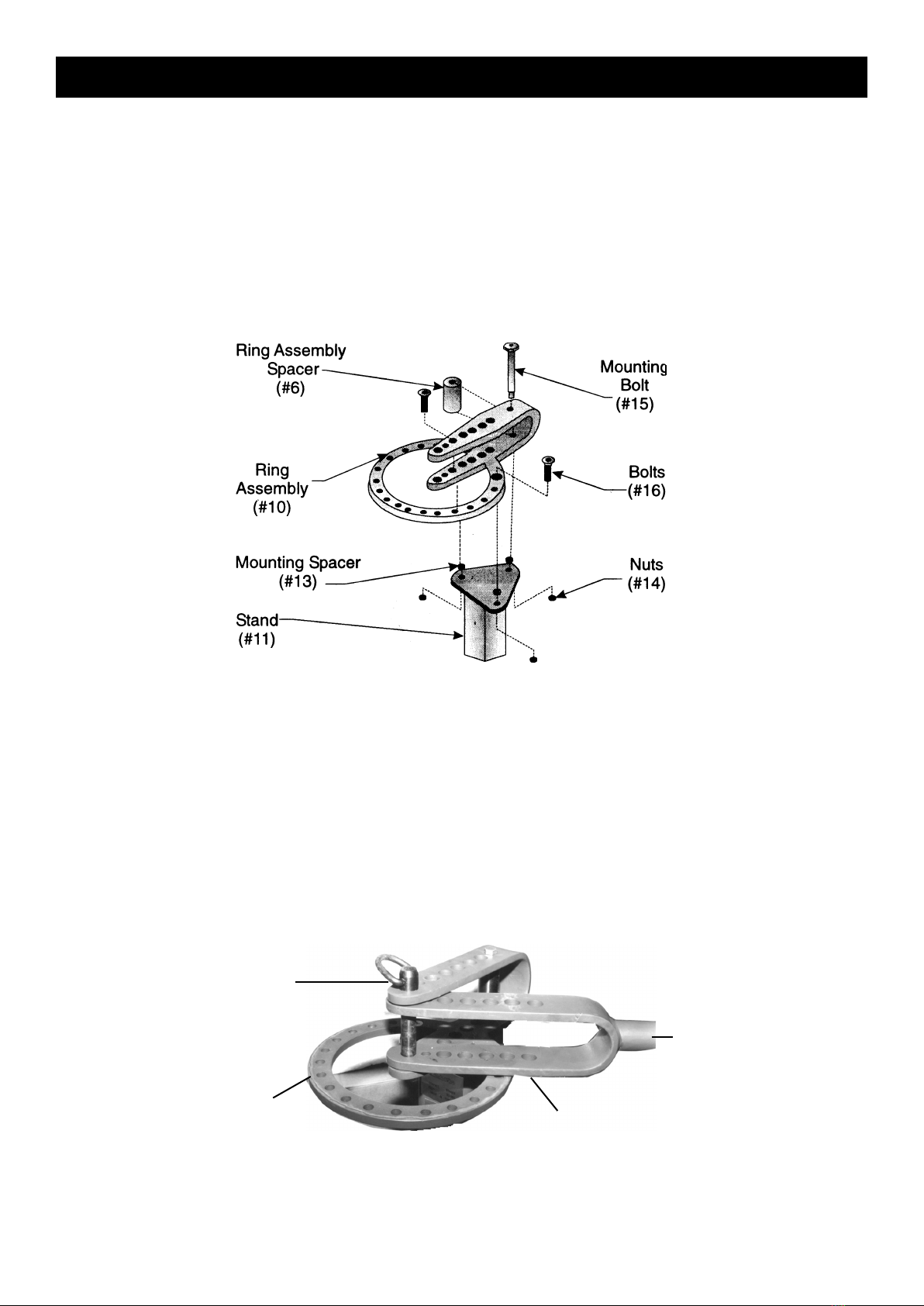 Ring Assembly Spacer (#6)

Mounting Bolt (#15)

Ring Assembly (#10)

Bolts (#16)

Mounting Spacer (#13)

Nuts (#14)

Stand (#11)